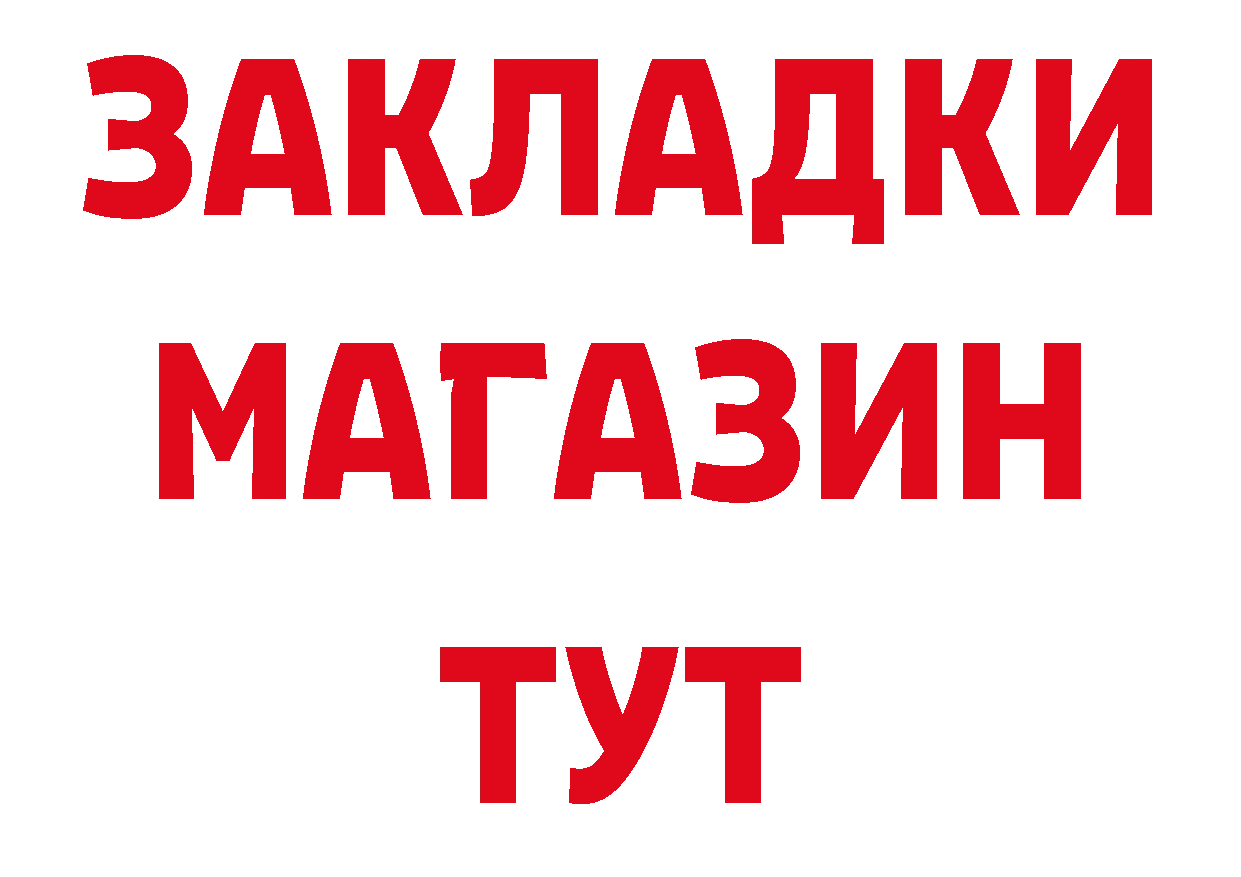 ЗАКЛАДКИ
МАГАЗИН
ТУТ